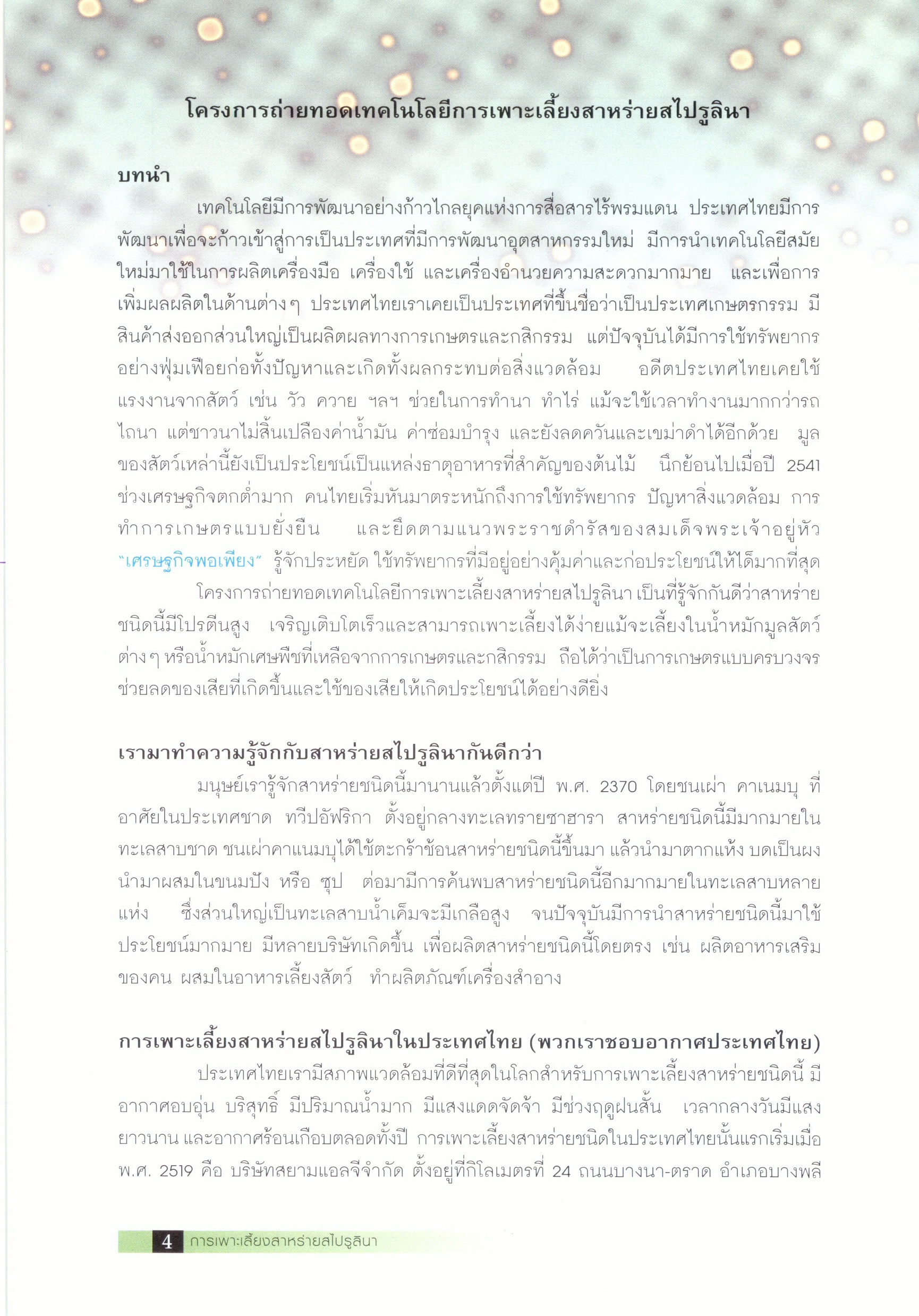 โครงการถ่ายทอดเทคโนโลยีการเพาะเลี้ยงสาหร่ายสไปรูลินา

บทนำ

เทคโนโลยีมีการพัฒนาอย่างก้าวไกลยุคแห่งการสื่อสารไร้พรมแดน ประเทศไทยมีการพัฒนาเพื่อจะก้าวเข้าสู่การเป็นประเทศที่มีการพัฒนาอุตสาหกรรมใหม่ มีการนำเทคโนโลยีสมัยใหม่มาใช้ในการผลิตเครื่องมือ เครื่องใช้ และเครื่องอำนวยความสะดวกมากมาย และเพื่อการเพิ่มผลผลิตในด้านต่างๆ ประเทศไทยเราเคยเป็นประเทศที่ขึ้นชื่อว่าเป็นประเทศเกษตรกรรม มีสินค้าส่งออกส่วนใหญ่เป็นผลิตผลทางการเกษตรและกสิกรรม แต่ปัจจุบันได้มีการใช้ทรัพยากรอย่างฟุ่มเฟือยก่อทั้งปัญหาและเกิดทั้งผลกระทบต่อสิ่งแวดล้อม อดีตประเทศไทยเคยใช้แรงงานจากสัตว์ เช่น วัว ควาย ฯลฯ ช่วยในการทำนา ทำไร่ แม้จะใช้เวลาทำงานมากกว่ารถไถนา แต่ชาวนาไม่สิ้นเปลืองค่าน้ำมัน ค่าซ่อมบำรุง และยังลดควันและเขม่าดำได้อีกด้วย มูลของสัตว์เหล่านี้ยังเป็นประโยชน์เป็นแหล่งธาตุอาหารที่สำคัญของต้นไม้ นึกย้อนไปเมื่อปี 2541 ช่วงเศรษฐกิจตกต่ำมาก คนไทยเริ่มหันมาตระหนักถึงการใช้ทรัพยากร ปัญหาสิ่งแวดล้อม การทำการเกษตรแบบยั่งยืน และยึดตามแนวพระราชดำรัสของสมเด็จพระเจ้าอยู่หัว "เศรษฐกิจพอเพียง" รู้จักประหยัด ใช้ทรัพยากรที่มีอยู่อย่างคุ้มค่าและก่อประโยชน์ให้ได้มากที่สุด

โครงการถ่ายทอดเทคโนโลยีการเพาะเลี้ยงสาหร่ายสไปรูลินา เป็นที่รู้จักกันดีว่าสาหร่ายชนิดนี้มีโปรตีนสูง เจริญเติบโตเร็วและสามารถเพาะเลี้ยงได้ง่ายแม้จะเลี้ยงในน้ำหมักมูลสัตว์ต่างๆ หรือน้ำหมักเศษพืชที่เหลือจากการเกษตรและกสิกรรม ถือได้ว่าเป็นการเกษตรแบบครบวงจร ช่วยลดของเสียที่เกิดขึ้นและใช้ของเสียให้เกิดประโยชน์ได้อย่างดียิ่ง

เรามาทำความรู้จักกับสาหร่ายสไปรูลินากันดีกว่า

มนุษย์เรารู้จักสาหร่ายชนิดนี้มานานแล้วตั้งแต่ปี พ.ศ. 2370 โดยชนเผ่า คาเนมบุ ที่อาศัยในประเทศชาด ทวีปอัฟริกา ตั้งอยู่กลางทะเลทรายซาฮารา สาหร่ายชนิดนี้มีมากมายในทะเลสาบชาด ชนเผ่าคาแนมบุได้ใช้ตะกร้าช้อนสาหร่ายชนิดนี้ขึ้นมา แล้วนำมาตากแห้ง บดเป็นผง นำมาผสมในขนมปัง หรือ ซุป ต่อมามีการค้นพบสาหร่ายชนิดนี้อีกมากมายในทะเลสาบหลายแห่ง ซึ่งส่วนใหญ่เป็นทะเลสาบน้ำเค็มจะมีเกลือสูง จนปัจจุบันมีการนำสาหร่ายชนิดนี้มาใช้ประโยชน์มากมาย มีหลายบริษัทเกิดขึ้น เพื่อผลิตสาหร่ายชนิดนี้โดยตรง เช่น ผลิตอาหารเสริมของคน ผสมในอาหารเลี้ยงสัตว์ ทำผลิตภัณฑ์เครื่องสำอาง

การเพาะเลี้ยงสาหร่ายสไปรูลินาในประเทศไทย (พวกเราชอบอากาศประเทศไทย)

ประเทศไทยเรามีสภาพแวดล้อมที่ดีที่สุดในโลกสำหรับการเพาะเลี้ยงสาหร่ายชนิดนี้ มีอากาศอบอุ่น บริสุทธิ์ มีปริมาณน้ำมาก มีแสงแดดจัดจ้า มีช่วงฤดูฝนสั้น เวลากลางวันมีแสงยาวนาน และอากาศร้อนเกือบตลอดทั้งปี การเพาะเลี้ยงสาหร่ายชนิดในประเทศไทยนั้นแรกเริ่มเมื่อ พ.ศ. 2519 คือ บริษัทสยามแอลจีจำกัด ตั้งอยู่ที่กิโลเมตรที่ 24 ถนนบางนา-ตราด อำเภอบางพลี

4 การเพาะเลี้ยงสาหร่ายสไปรูลินา